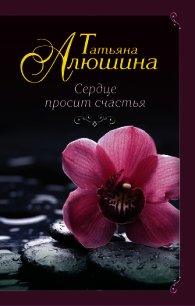 Татьяна
Алюшина

Сердце
просит счастья